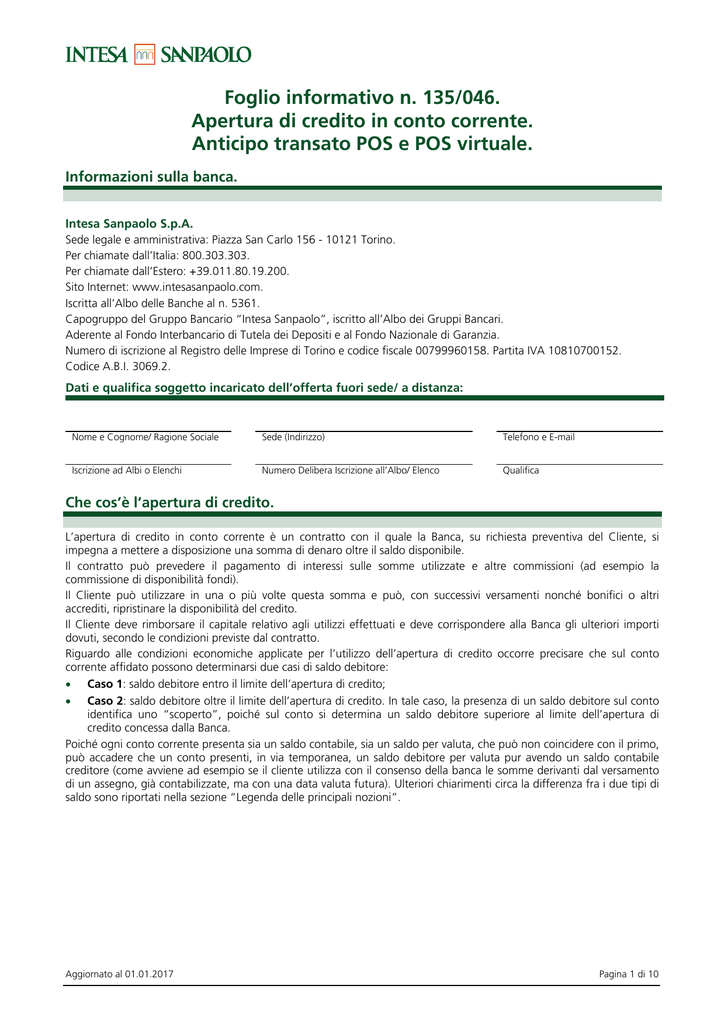 INTESA SANPAOLO

Foglio informativo n. 135/046.
Apertura di credito in conto corrente.
Anticipo transato POS e POS virtuale.

Informazioni sulla banca.

Intesa Sanpaolo S.p.A.
Sede legale e amministrativa: Piazza San Carlo 156 - 10121 Torino.
Per chiamate dall'Italia: 800.303.303.
Per chiamate dall'Estero: +39.011.80.19.200.
Sito Internet: www.intesasanpaolo.com.
Iscritta all'Albo delle Banche al n. 5361.
Capogruppo del Gruppo Bancario "Intesa Sanpaolo", iscritto all'Albo dei Gruppi Bancari.
Aderente al Fondo Interbancario di Tutela dei Depositi e al Fondo Nazionale di Garanzia.
Numero di iscrizione al Registro delle Imprese di Torino e codice fiscale 00799960158. Partita IVA 10810700152.
Codice A.B.I. 3069.2.

Dati e qualifica soggetto incaricato dell'offerta fuori sede/ a distanza:

Nome e Cognome/ Ragione Sociale
Sede (Indirizzo)
Telefono e E-mail

Iscrizione ad Albi o Elenchi
Numero Delibera Iscrizione all'Albo/ Elenco
Qualifica

Che cos'è l'apertura di credito.

L'apertura di credito in conto corrente è un contratto con il quale la Banca, su richiesta preventiva del Cliente, si impegna a mettere a disposizione una somma di denaro oltre il saldo disponibile.
Il contratto può prevedere il pagamento di interessi sulle somme utilizzate e altre commissioni (ad esempio la commissione di disponibilità fondi).
Il Cliente può utilizzare in una o più volte questa somma e può, con successivi versamenti nonché bonifici o altri accrediti, ripristinare la disponibilità del credito.
Il Cliente deve rimborsare il capitale relativo agli utilizzi effettuati e deve corrispondere alla Banca gli ulteriori importi dovuti, secondo le condizioni previste dal contratto.
Riguardo alle condizioni economiche applicate per l'utilizzo dell'apertura di credito occorre precisare che sul conto corrente affidato possono determinarsi due casi di saldo debitore:
• Caso 1: saldo debitore entro il limite dell'apertura di credito;
• Caso 2: saldo debitore oltre il limite dell'apertura di credito. In tale caso, la presenza di un saldo debitore sul conto identifica uno "scoperto", poiché sul conto si determina un saldo debitore superiore al limite dell'apertura di credito concessa dalla Banca.
Poiché ogni conto corrente presenta sia un saldo contabile, sia un saldo per valuta, che può non coincidere con il primo, può accadere che un conto presenti, in via temporanea, un saldo debitore per valuta pur avendo un saldo contabile creditore (come avviene ad esempio se il cliente utilizza con il consenso della banca le somme derivanti dal versamento di un assegno, già contabilizzate, ma con una data valuta futura). Ulteriori chiarimenti circa la differenza fra i due tipi di saldo sono riportati nella sezione "Legenda delle principali nozioni".

Aggiornato al 01.01.2017
Pagina 1 di 10